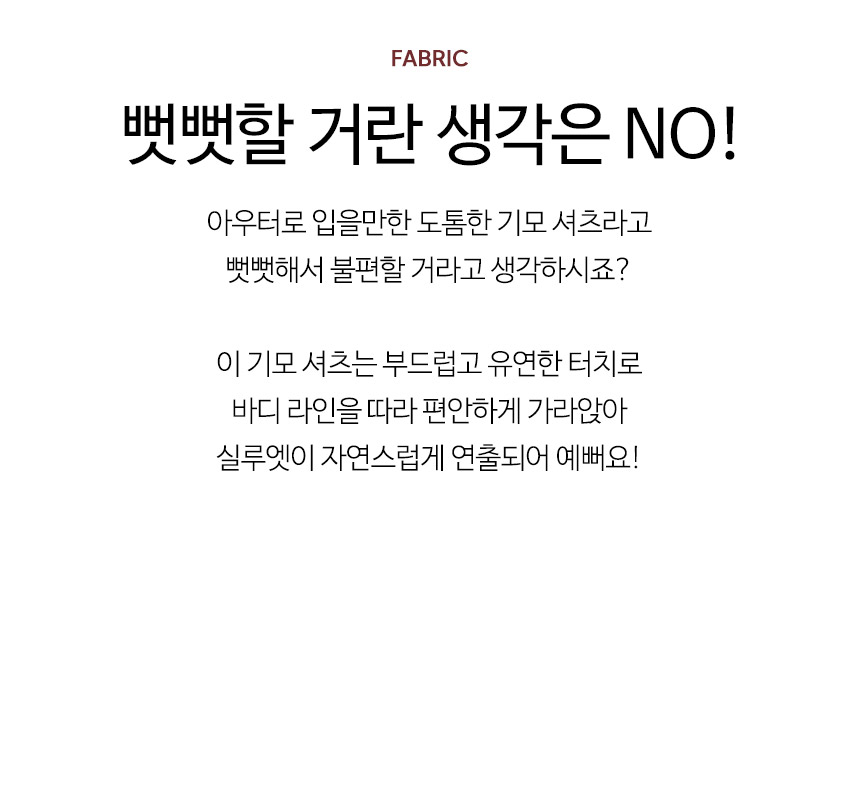 FABRIC

뻣뻣할 거란 생각은 NO!

아우터로 입을만한 도톰한 기모 셔츠라고
뻣뻣해서 불편할 거라고 생각하시죠?

이 기모 셔츠는 부드럽고 유연한 터치로
바디 라인을 따라 편안하게 가라앉아
실루엣이 자연스럽게 연출되어 예뻐요!